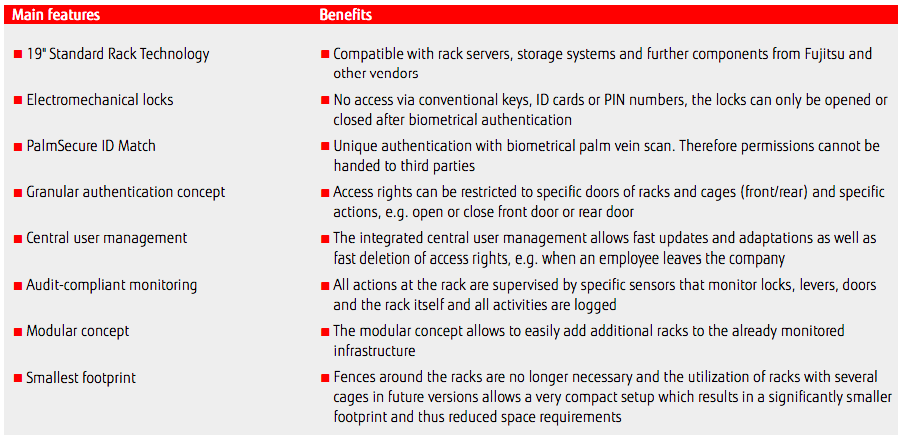 | Main features | Benefits |
|---|---|
| ■ 19" Standard Rack Technology | ■ Compatible with rack servers, storage systems and further components from Fujitsu and other vendors |
| ■ Electromechanical locks | ■ No access via conventional keys, ID cards or PIN numbers, the locks can only be opened or closed after biometrical authentication |
| ■ PalmSecure ID Match | ■ Unique authentication with biometrical palm vein scan. Therefore permissions cannot be handed to third parties |
| ■ Granular authentication concept | ■ Access rights can be restricted to specific doors of racks and cages (front/rear) and specific actions, e.g. open or close front door or rear door |
| ■ Central user management | ■ The integrated central user management allows fast updates and adaptations as well as fast deletion of access rights, e.g. when an employee leaves the company |
| ■ Audit-compliant monitoring | ■ All actions at the rack are supervised by specific sensors that monitor locks, levers, doors and the rack itself and all activities are logged |
| ■ Modular concept | ■ The modular concept allows to easily add additional racks to the already monitored infrastructure |
| ■ Smallest footprint | ■ Fences around the racks are no longer necessary and the utilization of racks with several cages in future versions allows a very compact setup which results in a significantly smaller footprint and thus reduced space requirements |